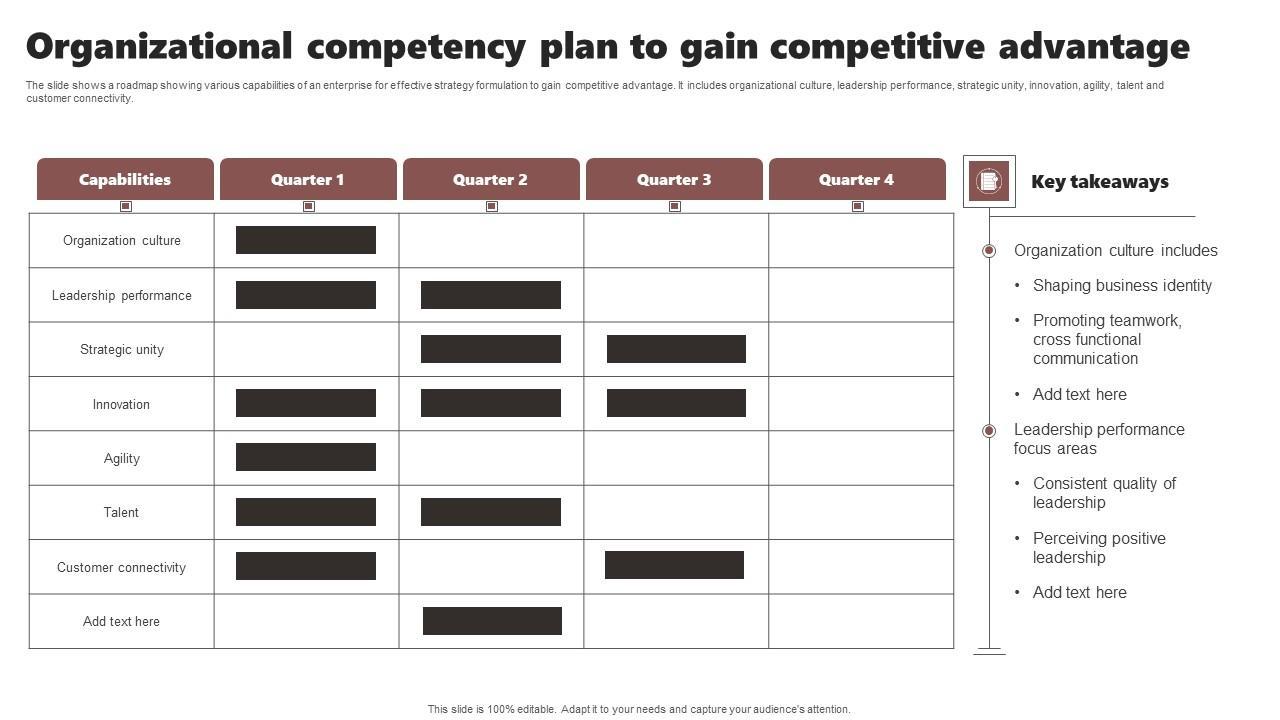 Organizational competency plan to gain competitive advantage

The slide shows a roadmap showing various capabilities of an enterprise for effective strategy formulation to gain competitive advantage. It includes organizational culture, leadership performance, strategic unity, innovation, agility, talent and customer connectivity.

| Capabilities | Quarter 1 | Quarter 2 | Quarter 3 | Quarter 4 |
|---|---|---|---|---|
| Organization culture | | | | |
| Leadership performance | | | | |
| Strategic unity | | | | |
| Innovation | | | | |
| Agility | | | | |
| Talent | | | | |
| Customer connectivity | | | | |
| Add text here | | | | |

Key takeaways

Organization culture includes

• Shaping business identity
• Promoting teamwork, cross functional communication
• Add text here

Leadership performance focus areas

• Consistent quality of leadership
• Perceiving positive leadership
• Add text here

This slide is 100% editable. Adapt it to your needs and capture your audience's attention.